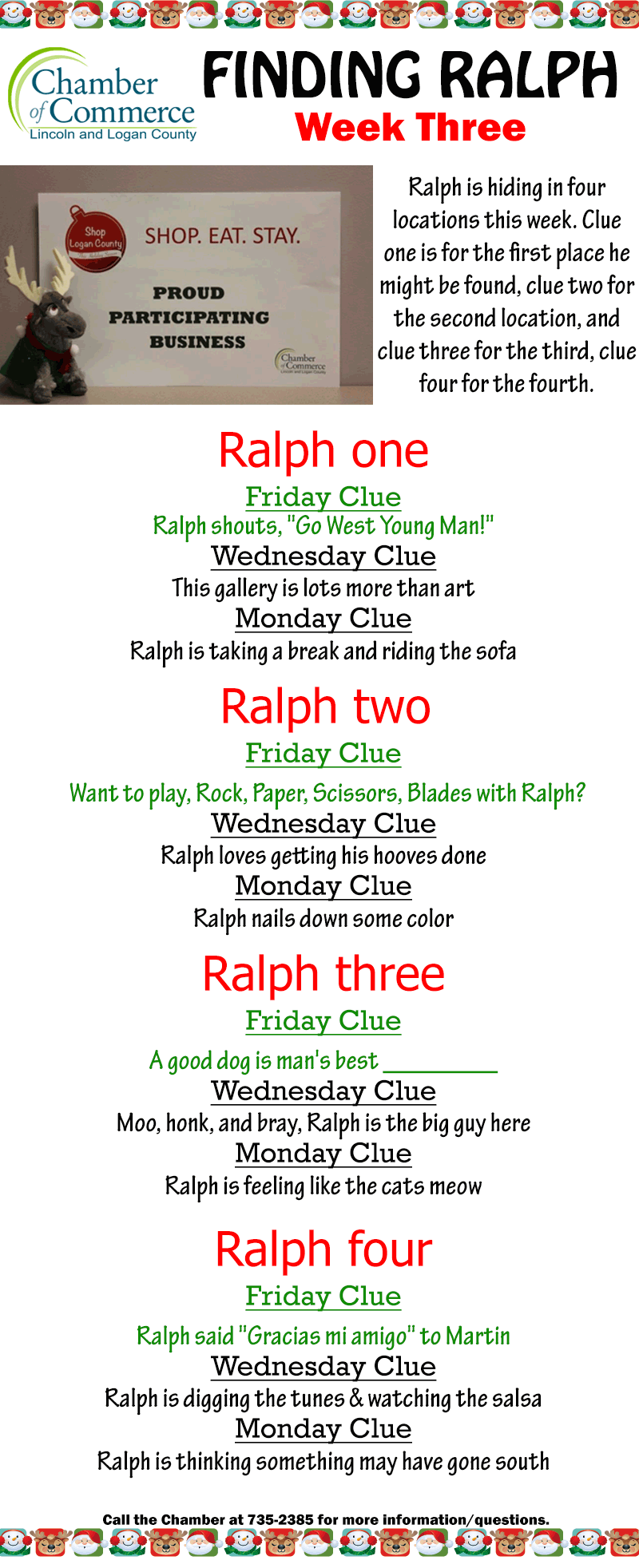 Chamber of Commerce
Lincoln and Logan County

FINDING RALPH
Week Three

Shop Logan County

SHOP. EAT. STAY.

PROUD PARTICIPATING BUSINESS

Chamber of Commerce

Ralph is hiding in four locations this week. Clue one is for the first place he might be found, clue two for the second location, and clue three for the third, clue four for the fourth.

Ralph one
Friday Clue
Ralph shouts, "Go West Young Man!"
Wednesday Clue
This gallery is lots more than art
Monday Clue
Ralph is taking a break and riding the sofa

Ralph two
Friday Clue
Want to play, Rock, Paper, Scissors, Blades with Ralph?
Wednesday Clue
Ralph loves getting his hooves done
Monday Clue
Ralph nails down some color

Ralph three
Friday Clue
A good dog is man's best ____
Wednesday Clue
Moo, honk, and bray, Ralph is the big guy here
Monday Clue
Ralph is feeling like the cats meow

Ralph four
Friday Clue
Ralph said "Gracias mi amigo" to Martin
Wednesday Clue
Ralph is digging the tunes & watching the salsa
Monday Clue
Ralph is thinking something may have gone south

Call the Chamber at 735-2385 for more information/questions.